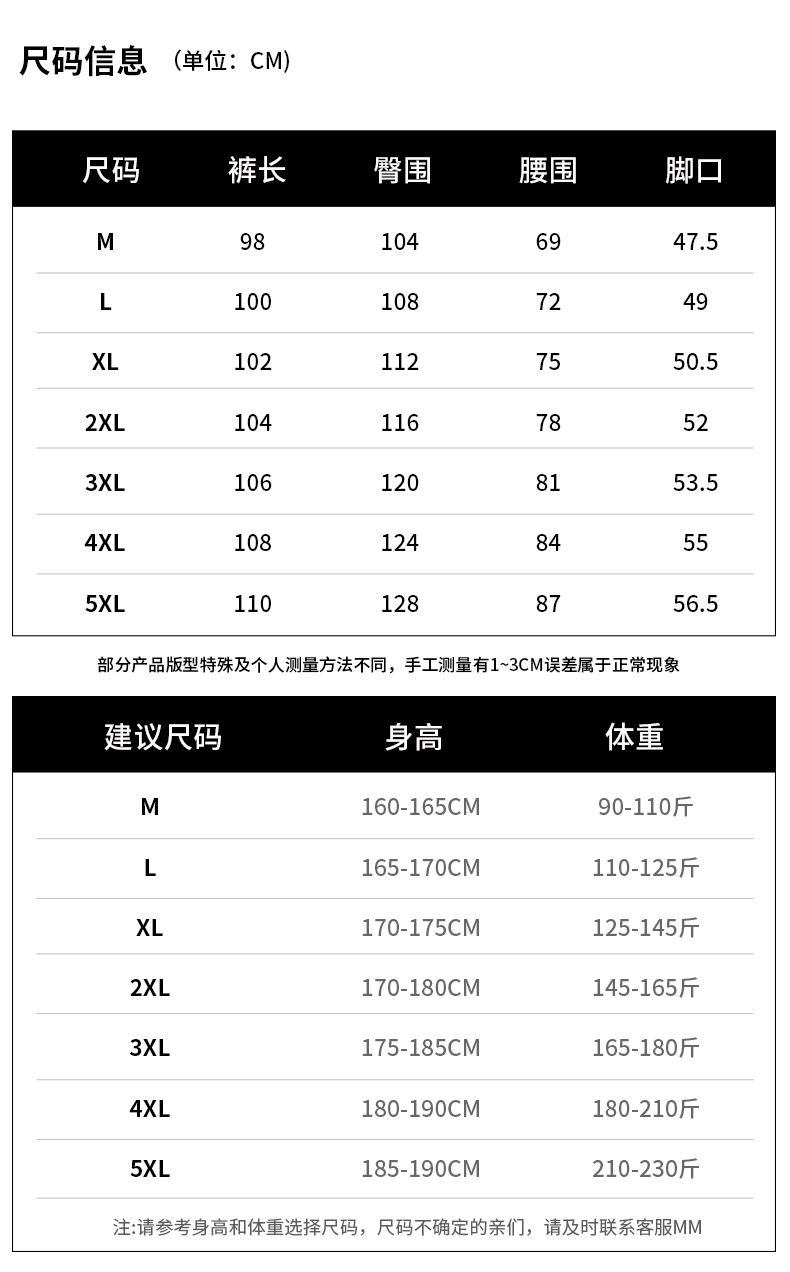 尺码信息 （单位：CM）

| 尺码 | 裤长 | 臀围 | 腰围 | 脚口 |
|---|---|---|---|---|
| M | 98 | 104 | 69 | 47.5 |
| L | 100 | 108 | 72 | 49 |
| XL | 102 | 112 | 75 | 50.5 |
| 2XL | 104 | 116 | 78 | 52 |
| 3XL | 106 | 120 | 81 | 53.5 |
| 4XL | 108 | 124 | 84 | 55 |
| 5XL | 110 | 128 | 87 | 56.5 |

部分产品版型特殊及个人测量方法不同，手工测量有1~3CM误差属于正常现象

| 建议尺码 | 身高 | 体重 |
|---|---|---|
| M | 160-165CM | 90-110斤 |
| L | 165-170CM | 110-125斤 |
| XL | 170-175CM | 125-145斤 |
| 2XL | 170-180CM | 145-165斤 |
| 3XL | 175-185CM | 165-180斤 |
| 4XL | 180-190CM | 180-210斤 |
| 5XL | 185-190CM | 210-230斤 |

注:请参考身高和体重选择尺码，尺码不确定的亲们，请及时联系客服MM